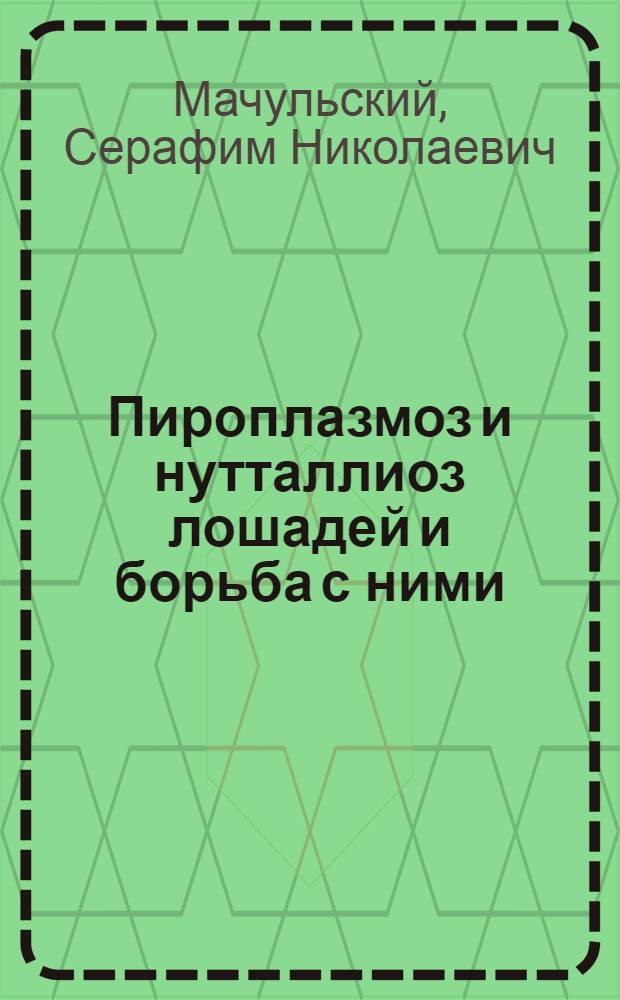 Мачульский, Серафим Николаевич

Пироплазмоз и нутталлиоз лошадей и борьба с ними